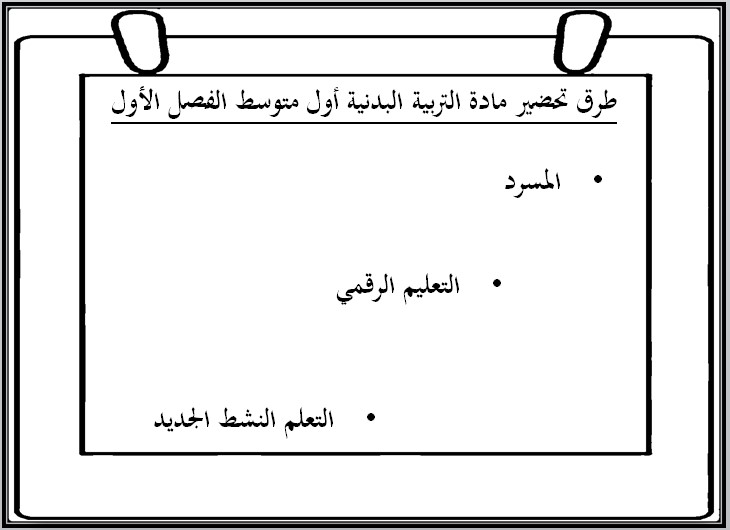 طرق تحضير مادة التربية البدنية أول متوسط الفصل الأول

• المسرد

• التعليم الرقمي

• التعلم النشط الجديد